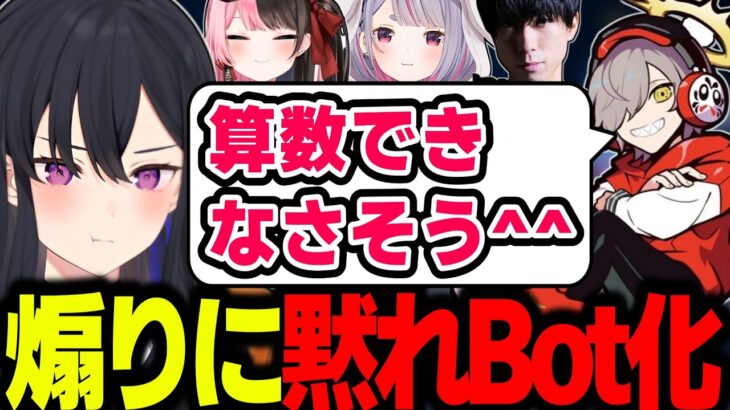 算数でき
なさそう^^

煽りに黙れBot化